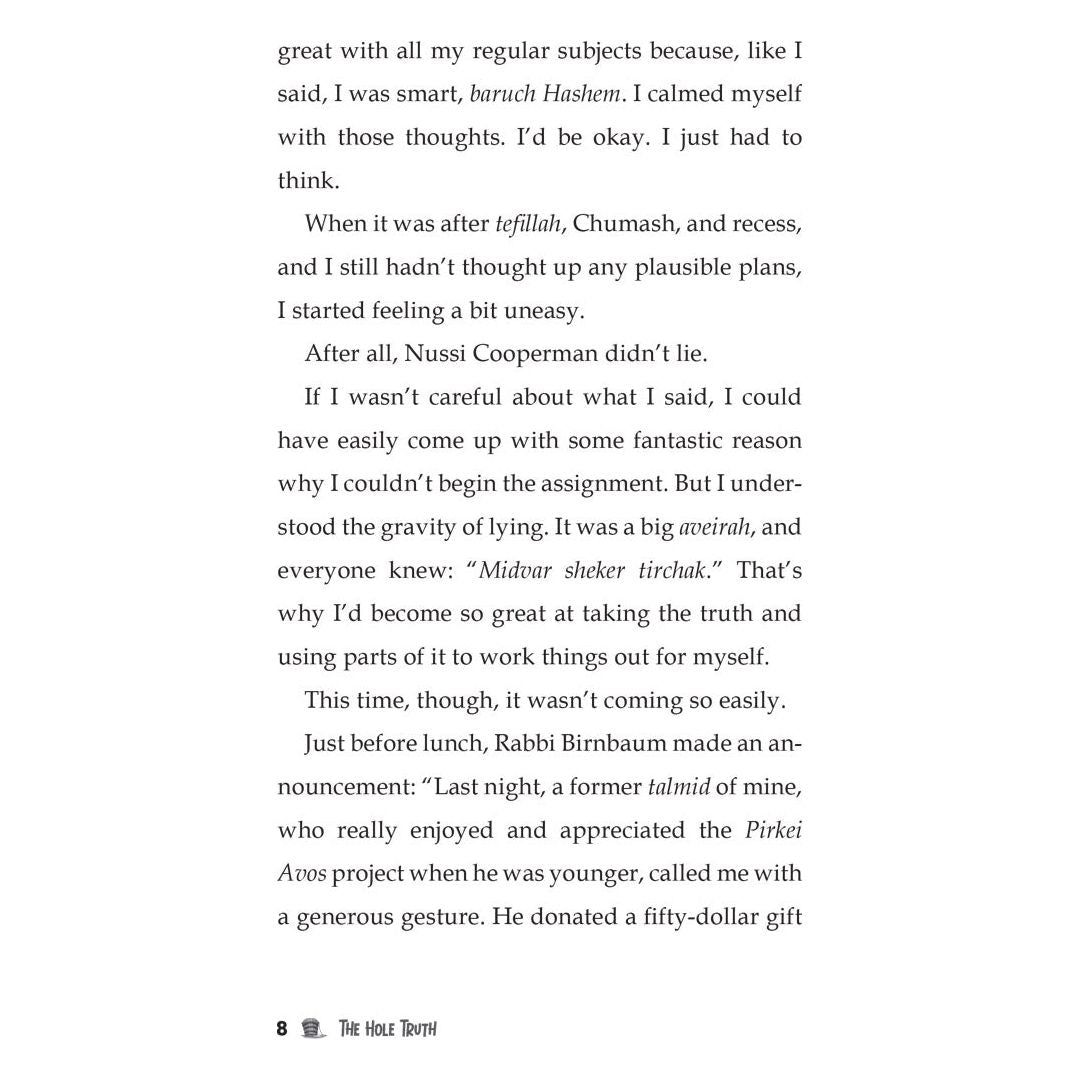 great with all my regular subjects because, like I said, I was smart, baruch Hashem. I calmed myself with those thoughts. I'd be okay. I just had to think.

When it was after tefillah, Chumash, and recess, and I still hadn't thought up any plausible plans, I started feeling a bit uneasy.

After all, Nussi Cooperman didn't lie.

If I wasn't careful about what I said, I could have easily come up with some fantastic reason why I couldn't begin the assignment. But I understood the gravity of lying. It was a big aveirah, and everyone knew: "Midvar sheker tirchak." That's why I'd become so great at taking the truth and using parts of it to work things out for myself.

This time, though, it wasn't coming so easily.

Just before lunch, Rabbi Birnbaum made an announcement: "Last night, a former talmid of mine, who really enjoyed and appreciated the Pirkei Avos project when he was younger, called me with a generous gesture. He donated a fifty-dollar gift

8 THE HOLE TRUTH